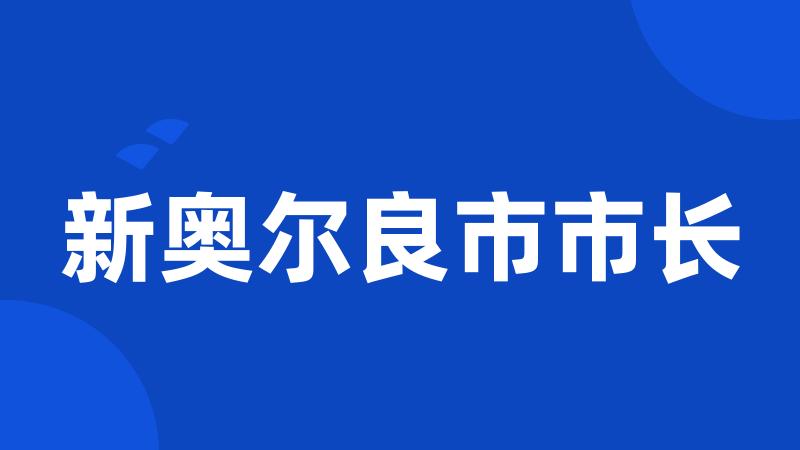 新奥尔良市市长